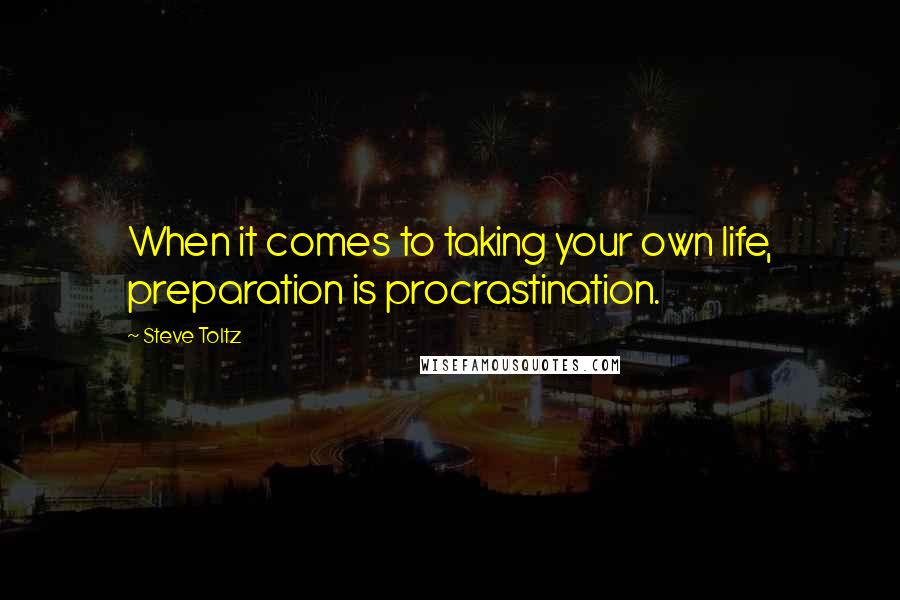 When it comes to taking your own life, preparation is procrastination.

~ Steve Toltz

WISEFAMOUSQUOTES.COM